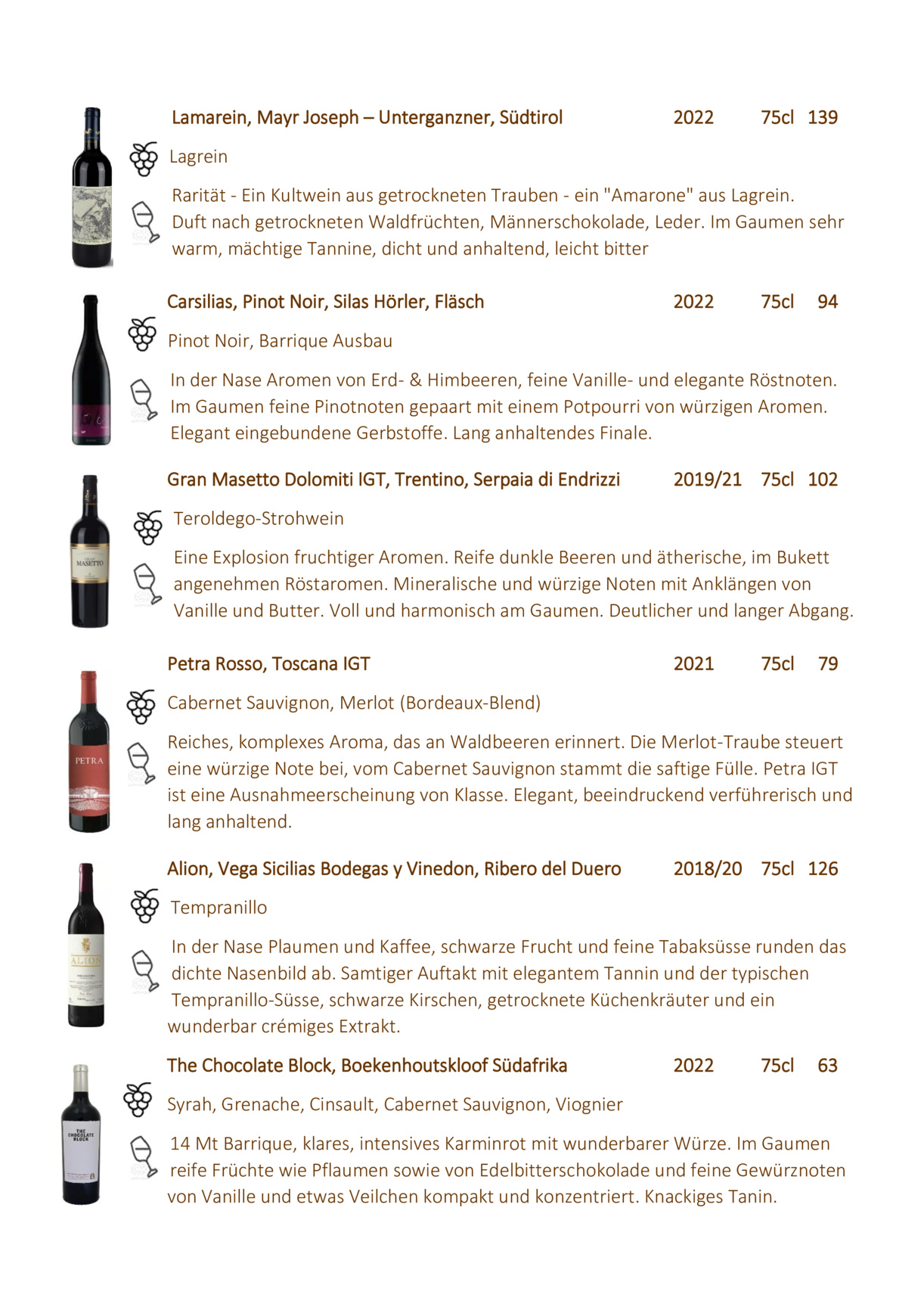 Lamarein, Mayr Joseph – Unterganzner, Südtirol 2022 75cl 139

Lagrein

Rarität - Ein Kultwein aus getrockneten Trauben - ein "Amarone" aus Lagrein. Duft nach getrockneten Waldfrüchten, Männerschokolade, Leder. Im Gaumen sehr warm, mächtige Tannine, dicht und anhaltend, leicht bitter

Carsilias, Pinot Noir, Silas Hörler, Fläsch 2022 75cl 94

Pinot Noir, Barrique Ausbau

In der Nase Aromen von Erd- & Himbeeren, feine Vanille- und elegante Röstnoten. Im Gaumen feine Pinotnoten gepaart mit einem Potpourri von würzigen Aromen. Elegant eingebundene Gerbstoffe. Lang anhaltendes Finale.

Gran Masetto Dolomiti IGT, Trentino, Serpaia di Endrizzi 2019/21 75cl 102

Teroldego-Strohwein

Eine Explosion fruchtiger Aromen. Reife dunkle Beeren und ätherische, im Bukett angenehmen Röstaromen. Mineralische und würzige Noten mit Anklängen von Vanille und Butter. Voll und harmonisch am Gaumen. Deutlicher und langer Abgang.

Petra Rosso, Toscana IGT 2021 75cl 79

Cabernet Sauvignon, Merlot (Bordeaux-Blend)

Reiches, komplexes Aroma, das an Waldbeeren erinnert. Die Merlot-Traube steuert eine würzige Note bei, vom Cabernet Sauvignon stammt die saftige Fülle. Petra IGT ist eine Ausnahmeerscheinung von Klasse. Elegant, beeindruckend verführerisch und lang anhaltend.

Alion, Vega Sicilias Bodegas y Vinedon, Ribero del Duero 2018/20 75cl 126

Tempranillo

In der Nase Plaumen und Kaffee, schwarze Frucht und feine Tabaksüsse runden das dichte Nasenbild ab. Samtiger Auftakt mit elegantem Tannin und der typischen Tempranillo-Süsse, schwarze Kirschen, getrocknete Küchenkräuter und ein wunderbar crémiges Extrakt.

The Chocolate Block, Boekenhoutskloof Südafrika 2022 75cl 63

Syrah, Grenache, Cinsault, Cabernet Sauvignon, Viognier

14 Mt Barrique, klares, intensives Karminrot mit wunderbarer Würze. Im Gaumen reife Früchte wie Pflaumen sowie von Edelbitterschokolade und feine Gewürznoten von Vanille und etwas Veilchen kompakt und konzentriert. Knackiges Tanin.